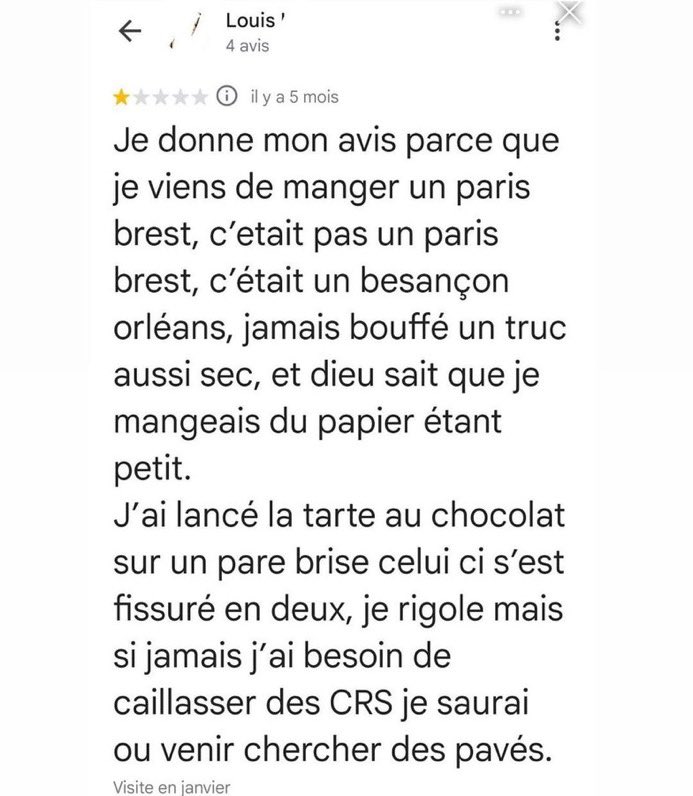 Louis '
4 avis

il y a 5 mois

Je donne mon avis parce que je viens de manger un paris brest, c'etait pas un paris brest, c'était un besançon orléans, jamais bouffé un truc aussi sec, et dieu sait que je mangeais du papier étant petit.
J'ai lancé la tarte au chocolat sur un pare brise celui ci s'est fissuré en deux, je rigole mais si jamais j'ai besoin de caillasser des CRS je saurai ou venir chercher des pavés.

Visite en janvier